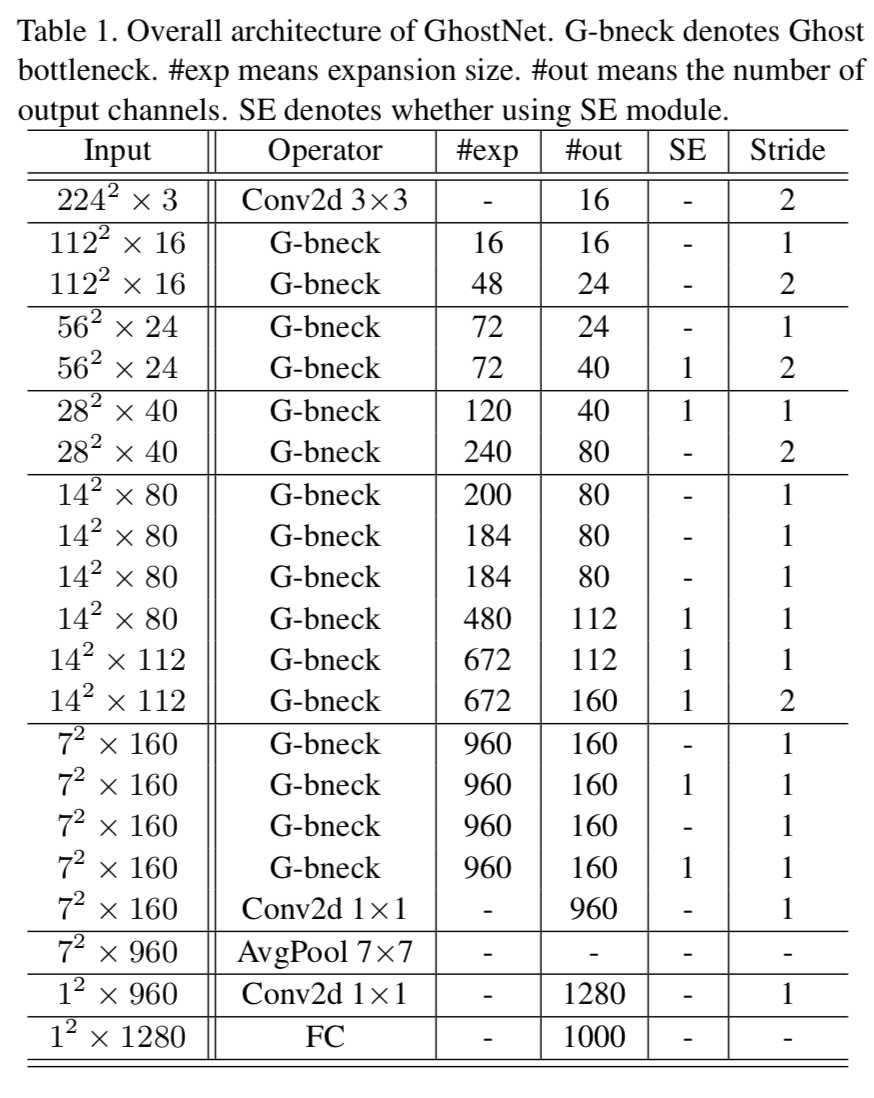 Table 1. Overall architecture of GhostNet. G-bneck denotes Ghost bottleneck. #exp means expansion size. #out means the number of output channels. SE denotes whether using SE module.

| Input | Operator | #exp | #out | SE | Stride |
|---|---|---|---|---|---|
| $224^2 \times 3$ | Conv2d 3×3 | - | 16 | - | 2 |
| $112^2 \times 16$ | G-bneck | 16 | 16 | - | 1 |
| $112^2 \times 16$ | G-bneck | 48 | 24 | - | 2 |
| $56^2 \times 24$ | G-bneck | 72 | 24 | - | 1 |
| $56^2 \times 24$ | G-bneck | 72 | 40 | 1 | 2 |
| $28^2 \times 40$ | G-bneck | 120 | 40 | 1 | 1 |
| $28^2 \times 40$ | G-bneck | 240 | 80 | - | 2 |
| $14^2 \times 80$ | G-bneck | 200 | 80 | - | 1 |
| $14^2 \times 80$ | G-bneck | 184 | 80 | - | 1 |
| $14^2 \times 80$ | G-bneck | 184 | 80 | - | 1 |
| $14^2 \times 80$ | G-bneck | 480 | 112 | 1 | 1 |
| $14^2 \times 112$ | G-bneck | 672 | 112 | 1 | 1 |
| $14^2 \times 112$ | G-bneck | 672 | 160 | 1 | 2 |
| $7^2 \times 160$ | G-bneck | 960 | 160 | - | 1 |
| $7^2 \times 160$ | G-bneck | 960 | 160 | 1 | 1 |
| $7^2 \times 160$ | G-bneck | 960 | 160 | - | 1 |
| $7^2 \times 160$ | G-bneck | 960 | 160 | 1 | 1 |
| $7^2 \times 160$ | Conv2d 1×1 | - | 960 | - | 1 |
| $7^2 \times 960$ | AvgPool 7×7 | - | - | - | - |
| $1^2 \times 960$ | Conv2d 1×1 | - | 1280 | - | 1 |
| $1^2 \times 1280$ | FC | - | 1000 | - | - |